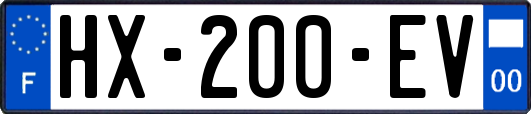 F
HX-200-EV
00